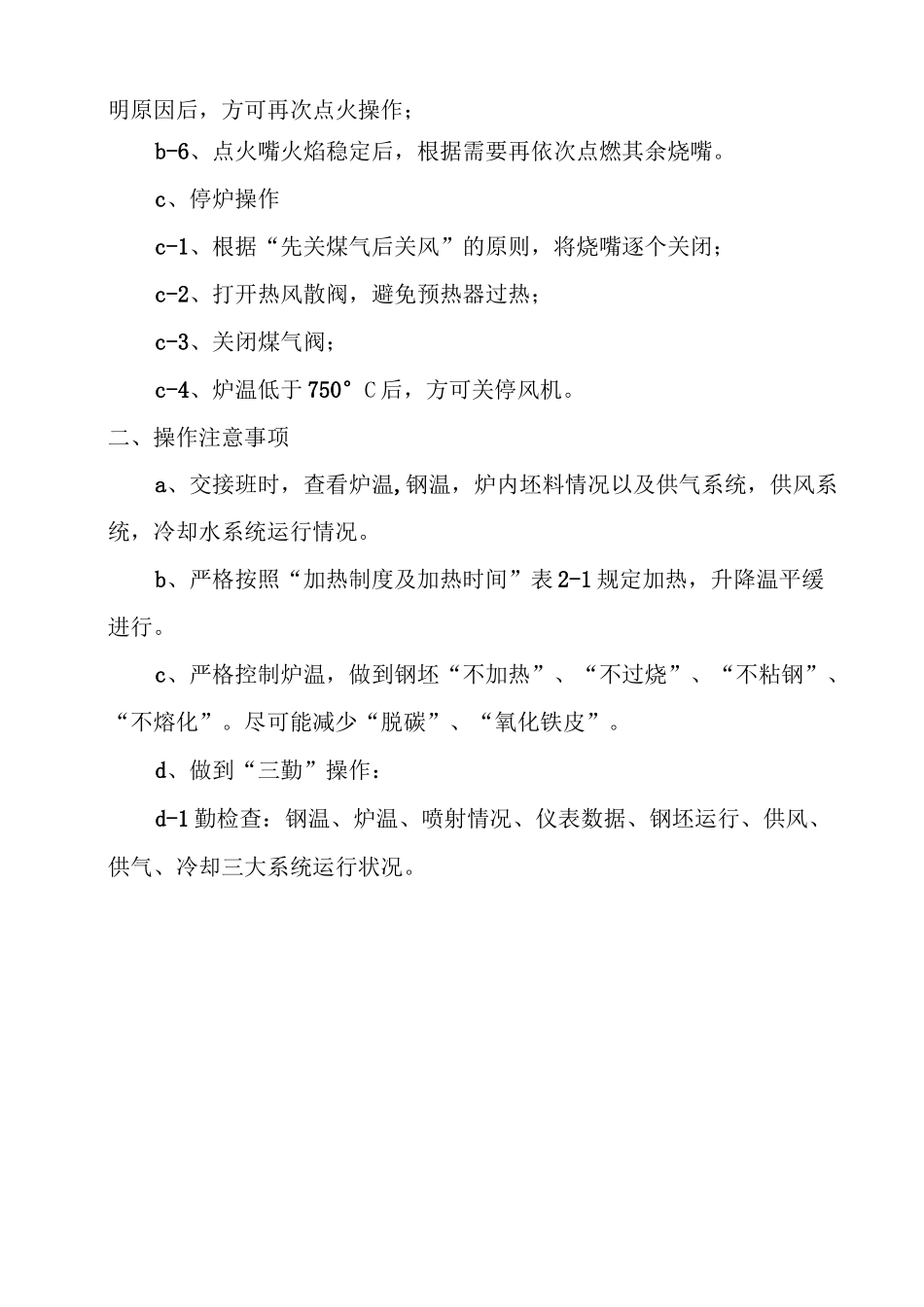 明原因后，方可再次点火操作；

b-6、点火嘴火焰稳定后，根据需要再依次点燃其余烧嘴。

c、停炉操作

c-1、根据“先关煤气后关风”的原则，将烧嘴逐个关闭；

c-2、打开热风散阀，避免预热器过热；

c-3、关闭煤气阀；

c-4、炉温低于750°C后，方可关停风机。

二、操作注意事项

a、交接班时，查看炉温,钢温，炉内坯料情况以及供气系统，供风系统，冷却水系统运行情况。

b、严格按照“加热制度及加热时间”表2-1规定加热，升降温平缓进行。

c、严格控制炉温，做到钢坯“不加热”、“不过烧”、“不粘钢”、“不熔化”。尽可能减少“脱碳”、“氧化铁皮”。

d、做到“三勤”操作：

d-1勤检查：钢温、炉温、喷射情况、仪表数据、钢坯运行、供风、供气、冷却三大系统运行状况。